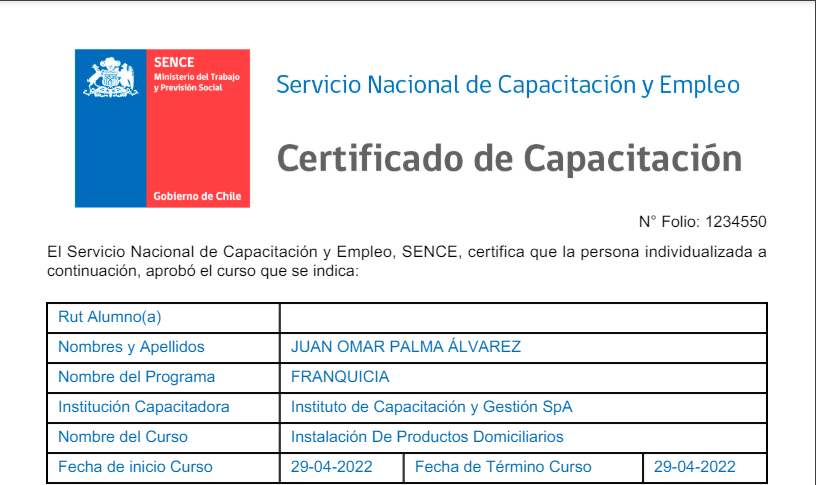 SENCE
Ministerio del Trabajo y Previsión Social
Gobierno de Chile

Servicio Nacional de Capacitación y Empleo

Certificado de Capacitación

N° Folio: 1234550

El Servicio Nacional de Capacitación y Empleo, SENCE, certifica que la persona individualizada a continuación, aprobó el curso que se indica:

| Rut Alumno(a) | | | |
|---|---|---|---|
| Nombres y Apellidos | JUAN OMAR PALMA ÁLVAREZ | | |
| Nombre del Programa | FRANQUICIA | | |
| Institución Capacitadora | Instituto de Capacitación y Gestión SpA | | |
| Nombre del Curso | Instalación De Productos Domiciliarios | | |
| Fecha de inicio Curso | 29-04-2022 | Fecha de Término Curso | 29-04-2022 |